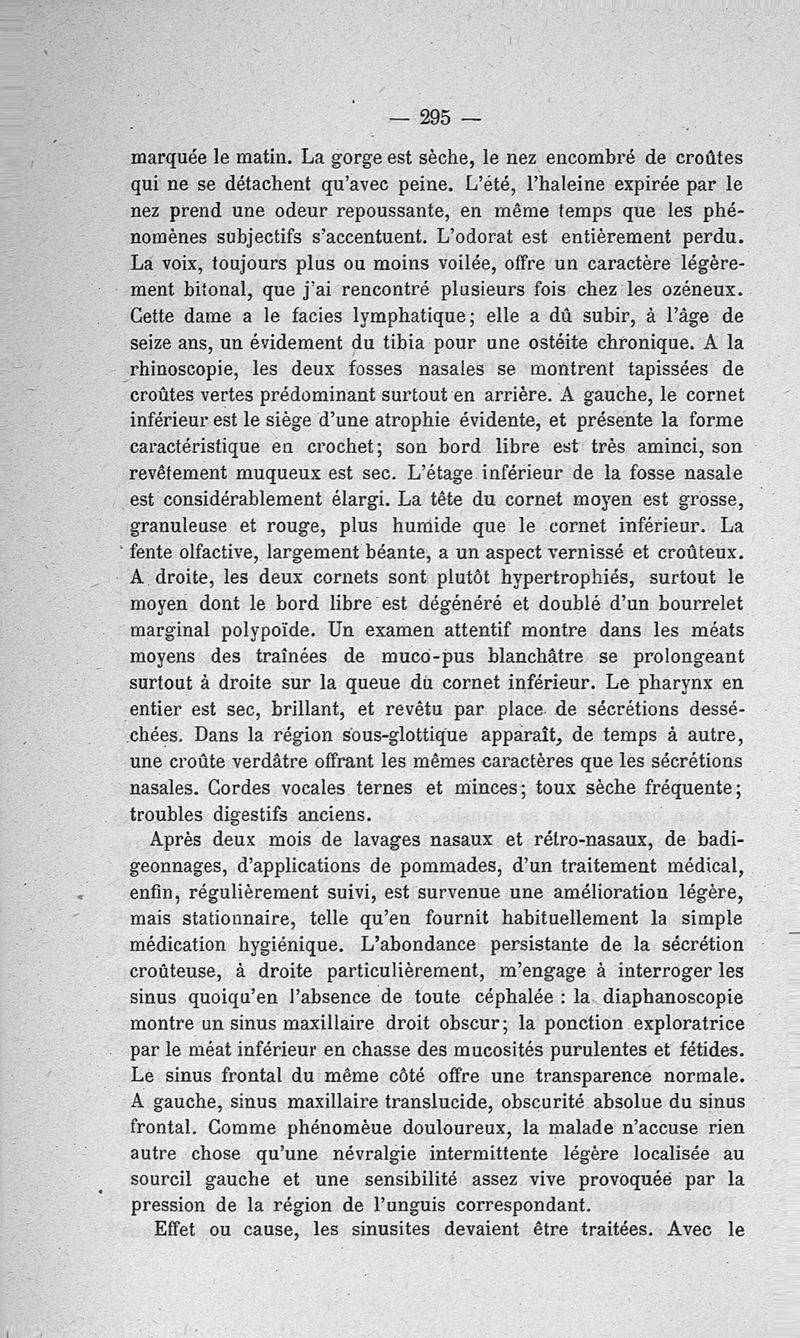 — 295 —

marquée le matin. La gorge est sèche, le nez encombré de croûtes qui ne se détachent qu'avec peine. L'été, l'haleine expirée par le nez prend une odeur repoussante, en même temps que les phénomènes subjectifs s'accentuent. L'odorat est entièrement perdu. La voix, toujours plus ou moins voilée, offre un caractère légèrement bitonal, que j'ai rencontré plusieurs fois chez les ozéneux. Cette dame a le facies lymphatique; elle a dû subir, à l'âge de seize ans, un évidement du tibia pour une ostéite chronique. A la rhinoscopie, les deux fosses nasales se montrent tapissées de croûtes vertes prédominant surtout en arrière. A gauche, le cornet inférieur est le siège d'une atrophie évidente, et présente la forme caractéristique en crochet; son bord libre est très aminci, son revêtement muqueux est sec. L'étage inférieur de la fosse nasale est considérablement élargi. La tête du cornet moyen est grosse, granuleuse et rouge, plus humide que le cornet inférieur. La fente olfactive, largement béante, a un aspect vernissé et croûteux. A droite, les deux cornets sont plutôt hypertrophiés, surtout le moyen dont le bord libre est dégénéré et doublé d'un bourrelet marginal polypoïde. Un examen attentif montre dans les méats moyens des traînées de muco-pus blanchâtre se prolongeant surtout à droite sur la queue du cornet inférieur. Le pharynx en entier est sec, brillant, et revêtu par place de sécrétions desséchées. Dans la région sous-glottique apparaît, de temps à autre, une croûte verdâtre offrant les mêmes caractères que les sécrétions nasales. Cordes vocales ternes et minces; toux sèche fréquente; troubles digestifs anciens.

Après deux mois de lavages nasaux et rétro-nasaux, de badigeonnages, d'applications de pommades, d'un traitement médical, enfin, régulièrement suivi, est survenue une amélioration légère, mais stationnaire, telle qu'en fournit habituellement la simple médication hygiénique. L'abondance persistante de la sécrétion croûteuse, à droite particulièrement, m'engage à interroger les sinus quoiqu'en l'absence de toute céphalée : la diaphanoscopie montre un sinus maxillaire droit obscur; la ponction exploratrice par le méat inférieur en chasse des mucosités purulentes et fétides. Le sinus frontal du même côté offre une transparence normale. A gauche, sinus maxillaire translucide, obscurité absolue du sinus frontal. Comme phénomèue douloureux, la malade n'accuse rien autre chose qu'une névralgie intermittente légère localisée au sourcil gauche et une sensibilité assez vive provoquée par la pression de la région de l'unguis correspondant.

Effet ou cause, les sinusites devaient être traitées. Avec le